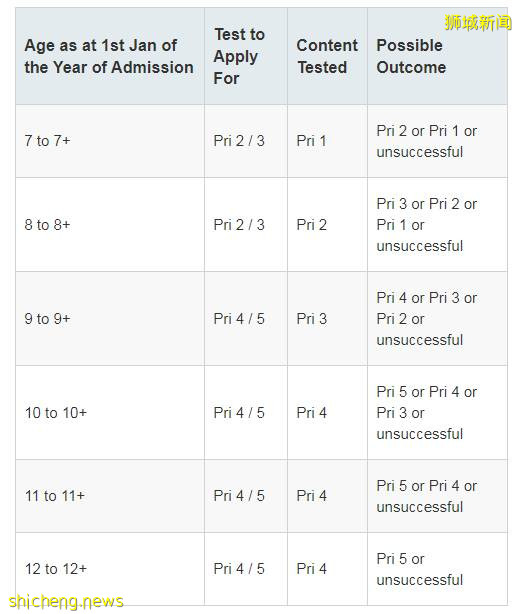 狮城新闻

| Age as at 1st Jan of the Year of Admission | Test to Apply For | Content Tested | Possible Outcome |
|---|---|---|---|
| 7 to 7+ | Pri 2 / 3 | Pri 1 | Pri 2 or Pri 1 or unsuccessful |
| 8 to 8+ | Pri 2 / 3 | Pri 2 | Pri 3 or Pri 2 or Pri 1 or unsuccessful |
| 9 to 9+ | Pri 4 / 5 | Pri 3 | Pri 4 or Pri 3 or Pri 2 or unsuccessful |
| 10 to 10+ | Pri 4 / 5 | Pri 4 | Pri 5 or Pri 4 or Pri 3 or unsuccessful |
| 11 to 11+ | Pri 4 / 5 | Pri 4 | Pri 5 or Pri 4 or unsuccessful |
| 12 to 12+ | Pri 4 / 5 | Pri 4 | Pri 5 or unsuccessful |

shicheng.news